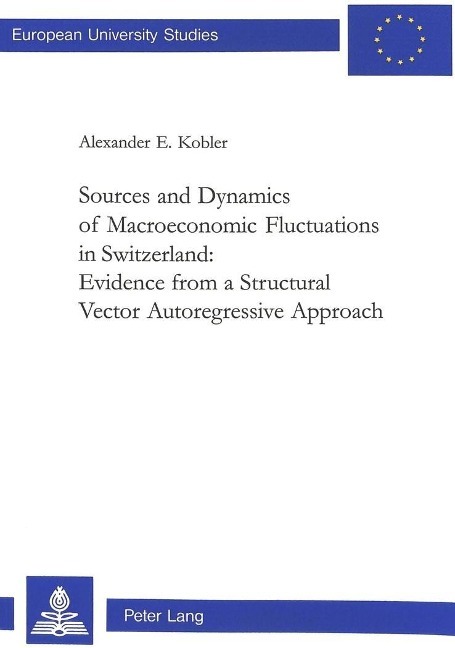 European University Studies

Alexander E. Kobler

Sources and Dynamics of Macroeconomic Fluctuations in Switzerland: Evidence from a Structural Vector Autoregressive Approach

Peter Lang